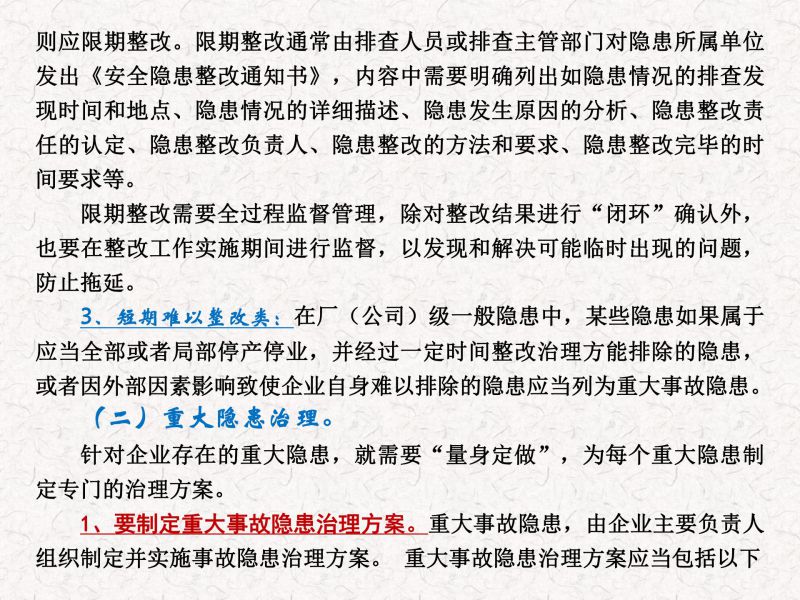 则应限期整改。限期整改通常由排查人员或排查主管部门对隐患所属单位发出《安全隐患整改通知书》，内容中需要明确列出如隐患情况的排查发现时间和地点、隐患情况的详细描述、隐患发生原因的分析、隐患整改责任的认定、隐患整改负责人、隐患整改的方法和要求、隐患整改完毕的时间要求等。

限期整改需要全过程监督管理，除对整改结果进行“闭环”确认外，也要在整改工作实施期间进行监督，以发现和解决可能临时出现的问题，防止拖延。

3、短期难以整改类：在厂（公司）级一般隐患中，某些隐患如果属于应当全部或者局部停产停业，并经过一定时间整改治理方能排除的隐患，或者因外部因素影响致使企业自身难以排除的隐患应当列为重大事故隐患。

（二）重大隐患治理。

针对企业存在的重大隐患，就需要“量身定做”，为每个重大隐患制定专门的治理方案。

1、要制定重大事故隐患治理方案。重大事故隐患，由企业主要负责人组织制定并实施事故隐患治理方案。 重大事故隐患治理方案应当包括以下